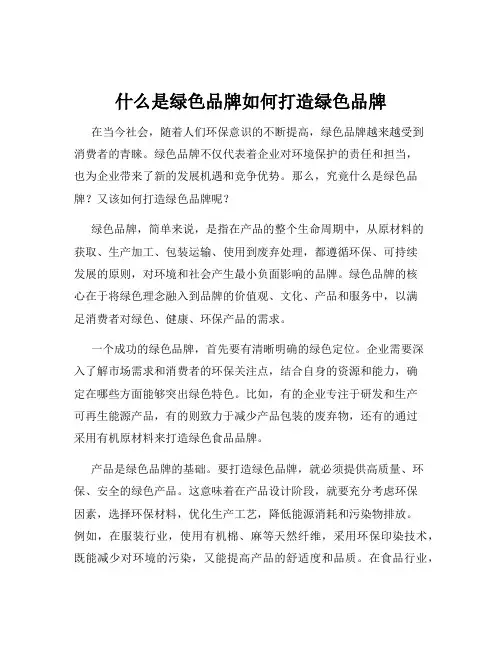 什么是绿色品牌如何打造绿色品牌

在当今社会，随着人们环保意识的不断提高，绿色品牌越来越受到消费者的青睐。绿色品牌不仅代表着企业对环境保护的责任和担当，也为企业带来了新的发展机遇和竞争优势。那么，究竟什么是绿色品牌？又该如何打造绿色品牌呢？

绿色品牌，简单来说，是指在产品的整个生命周期中，从原材料的获取、生产加工、包装运输、使用到废弃处理，都遵循环保、可持续发展的原则，对环境和社会产生最小负面影响的品牌。绿色品牌的核心在于将绿色理念融入到品牌的价值观、文化、产品和服务中，以满足消费者对绿色、健康、环保产品的需求。

一个成功的绿色品牌，首先要有清晰明确的绿色定位。企业需要深入了解市场需求和消费者的环保关注点，结合自身的资源和能力，确定在哪些方面能够突出绿色特色。比如，有的企业专注于研发和生产可再生能源产品，有的则致力于减少产品包装的废弃物，还有的通过采用有机原材料来打造绿色食品品牌。

产品是绿色品牌的基础。要打造绿色品牌，就必须提供高质量、环保、安全的绿色产品。这意味着在产品设计阶段，就要充分考虑环保因素，选择环保材料，优化生产工艺，降低能源消耗和污染物排放。例如，在服装行业，使用有机棉、麻等天然纤维，采用环保印染技术，既能减少对环境的污染，又能提高产品的舒适度和品质。在食品行业，